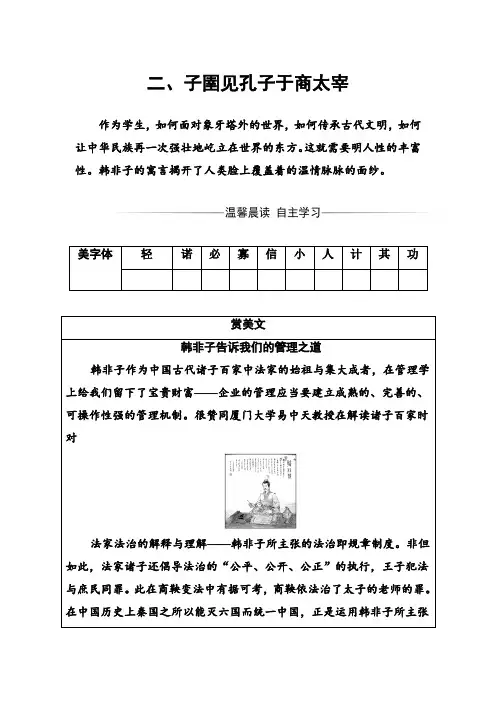 二、子圉见孔子于商太宰

作为学生，如何面对象牙塔外的世界，如何传承古代文明，如何让中华民族再一次强壮地屹立在世界的东方。这就需要明人性的丰富性。韩非子的寓言揭开了人类脸上覆盖着的温情脉脉的面纱。

温馨晨读 自主学习

| 美字体 | 轻 | 诺 | 必 | 寡 | 信 | 小 | 人 | 计 | 其 | 功 |
|---|---|---|---|---|---|---|---|---|---|---|
| | | | | | | | | | | |

赏美文

韩非子告诉我们的管理之道

韩非子作为中国古代诸子百家中法家的始祖与集大成者，在管理学上给我们留下了宝贵财富——企业的管理应当要建立成熟的、完善的、可操作性强的管理机制。很赞同厦门大学易中天教授在解读诸子百家时对

法家法治的解释与理解——韩非子所主张的法治即规章制度。非但如此，法家诸子还倡导法治的“公平、公开、公正”的执行，王子犯法与庶民同罪。此在商鞅变法中有据可考，商鞅依法治了太子的老师的罪。在中国历史上秦国之所以能灭六国而统一中国，正是运用韩非子所主张